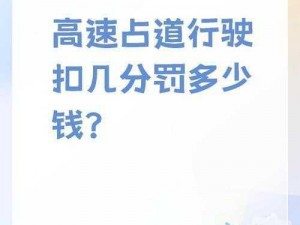 高速占道行驶扣几分罚多少钱？